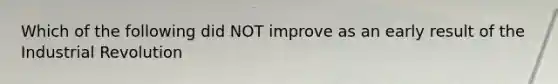 Which of the following did NOT improve as an early result of the Industrial Revolution